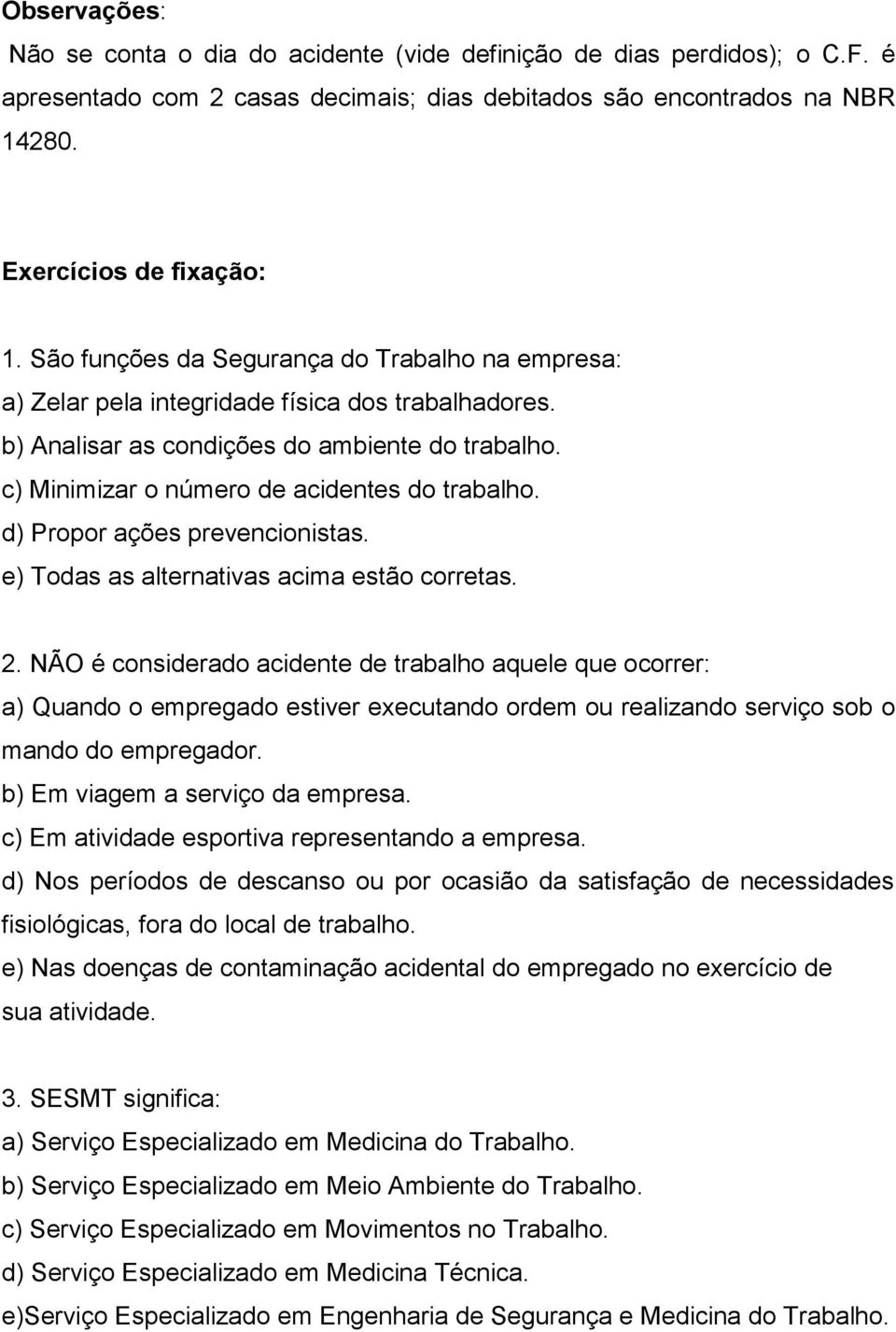 Observações:
Não se conta o dia do acidente (vide definição de dias perdidos); o C.F. é apresentado com 2 casas decimais; dias debitados são encontrados na NBR 14280.

Exercícios de fixação:

1. São funções da Segurança do Trabalho na empresa:
a) Zelar pela integridade física dos trabalhadores.
b) Analisar as condições do ambiente do trabalho.
c) Minimizar o número de acidentes do trabalho.
d) Propor ações prevencionistas.
e) Todas as alternativas acima estão corretas.

2. NÃO é considerado acidente de trabalho aquele que ocorrer:
a) Quando o empregado estiver executando ordem ou realizando serviço sob o mando do empregador.
b) Em viagem a serviço da empresa.
c) Em atividade esportiva representando a empresa.
d) Nos períodos de descanso ou por ocasião da satisfação de necessidades fisiológicas, fora do local de trabalho.
e) Nas doenças de contaminação acidental do empregado no exercício de sua atividade.

3. SESMT significa:
a) Serviço Especializado em Medicina do Trabalho.
b) Serviço Especializado em Meio Ambiente do Trabalho.
c) Serviço Especializado em Movimentos no Trabalho.
d) Serviço Especializado em Medicina Técnica.
e)Serviço Especializado em Engenharia de Segurança e Medicina do Trabalho.